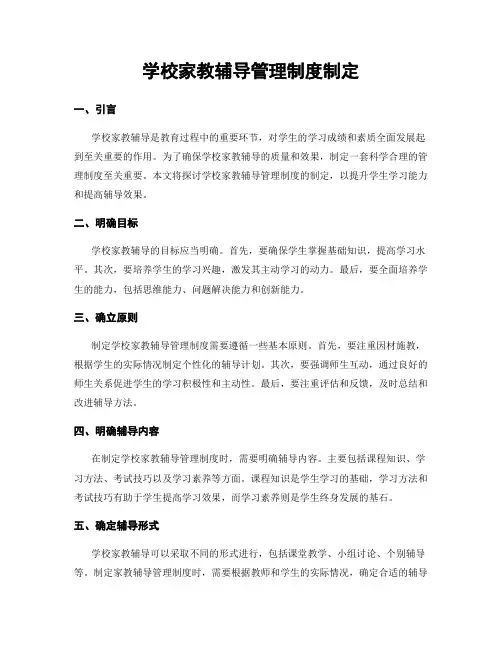 学校家教辅导管理制度制定

一、引言

学校家教辅导是教育过程中的重要环节，对学生的学习成绩和素质全面发展起到至关重要的作用。为了确保学校家教辅导的质量和效果，制定一套科学合理的管理制度至关重要。本文将探讨学校家教辅导管理制度的制定，以提升学生学习能力和提高辅导效果。

二、明确目标

学校家教辅导的目标应当明确。首先，要确保学生掌握基础知识，提高学习水平。其次，要培养学生的学习兴趣，激发其主动学习的动力。最后，要全面培养学生的能力，包括思维能力、问题解决能力和创新能力。

三、确立原则

制定学校家教辅导管理制度需要遵循一些基本原则。首先，要注重因材施教，根据学生的实际情况制定个性化的辅导计划。其次，要强调师生互动，通过良好的师生关系促进学生的学习积极性和主动性。最后，要注重评估和反馈，及时总结和改进辅导方法。

四、明确辅导内容

在制定学校家教辅导管理制度时，需要明确辅导内容。主要包括课程知识、学习方法、考试技巧以及学习素养等方面。课程知识是学生学习的基础，学习方法和考试技巧有助于学生提高学习效果，而学习素养则是学生终身发展的基石。

五、确定辅导形式

学校家教辅导可以采取不同的形式进行，包括课堂教学、小组讨论、个别辅导等。制定家教辅导管理制度时，需要根据教师和学生的实际情况，确定合适的辅导